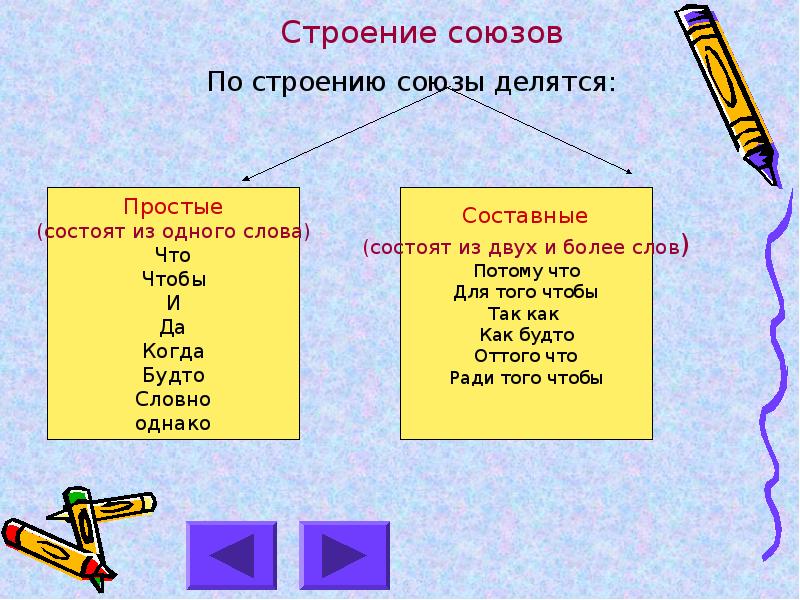 Строение союзов

По строению союзы делятся:

Простые
(состоят из одного слова)
Что
Чтобы
И
Да
Когда
Будто
Словно
однако

Составные
(состоят из двух и более слов)
Потому что
Для того чтобы
Так как
Как будто
Оттого что
Ради того чтобы